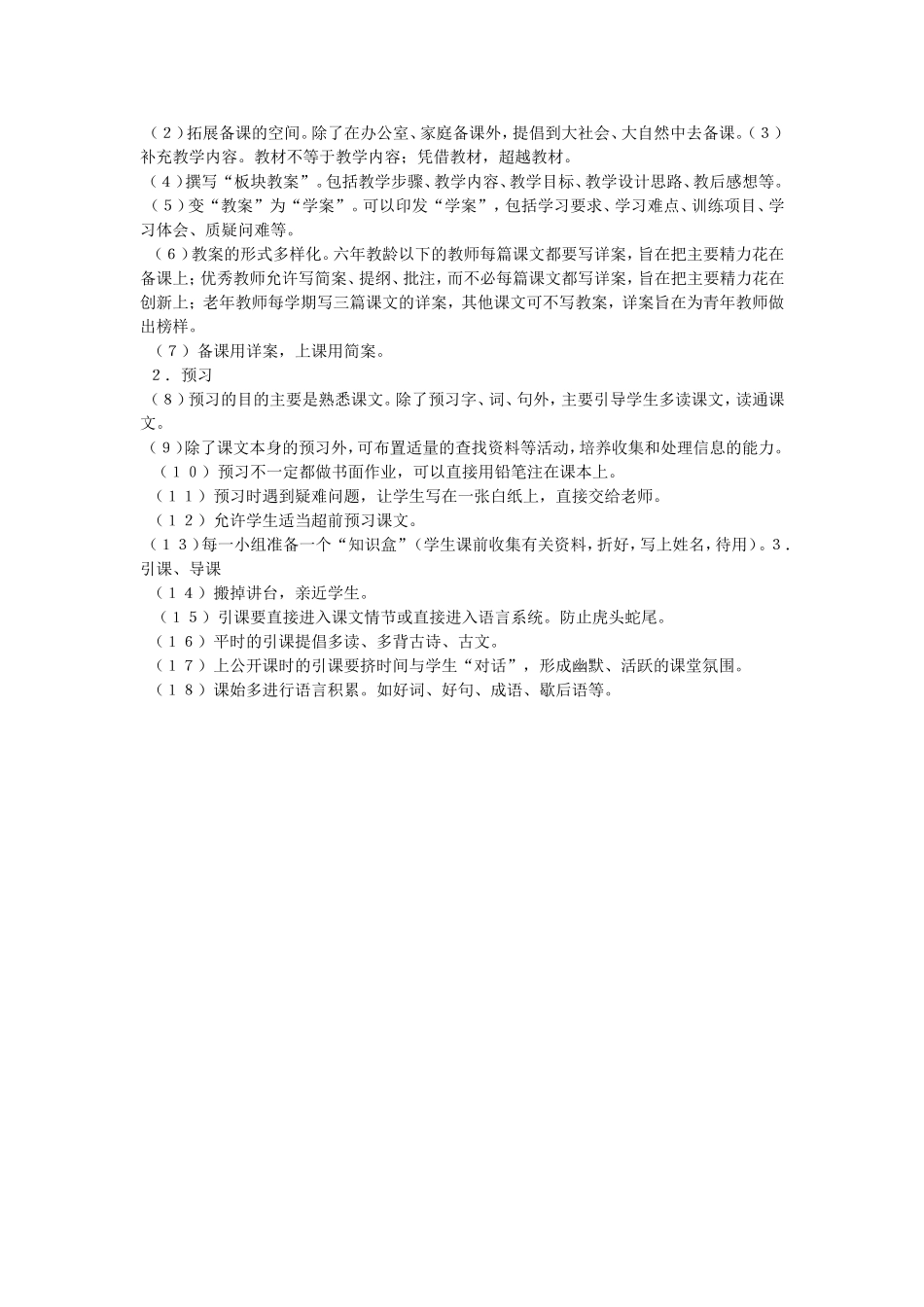 （2）拓展备课的空间。除了在办公室、家庭备课外，提倡到大社会、大自然中去备课。（3）补充教学内容。教材不等于教学内容；凭借教材，超越教材。

（4）撰写“板块教案”。包括教学步骤、教学内容、教学目标、教学设计思路、教后感想等。

（5）变“教案”为“学案”。可以印发“学案”，包括学习要求、学习难点、训练项目、学习体会、质疑问难等。

（6）教案的形式多样化。六年教龄以下的教师每篇课文都要写详案，旨在把主要精力花在备课上；优秀教师允许写简案、提纲、批注，而不必每篇课文都写详案，旨在把主要精力花在创新上；老年教师每学期写三篇课文的详案，其他课文可不写教案，详案旨在为青年教师做出榜样。

（7）备课用详案，上课用简案。

2．预习

（8）预习的目的主要是熟悉课文。除了预习字、词、句外，主要引导学生多读课文，读通课文。

（9）除了课文本身的预习外，可布置适量的查找资料等活动，培养收集和处理信息的能力。

（10）预习不一定都做书面作业，可以直接用铅笔注在课本上。

（11）预习时遇到疑难问题，让学生写在一张白纸上，直接交给老师。

（12）允许学生适当超前预习课文。

（13）每一小组准备一个“知识盒”（学生课前收集有关资料，折好，写上姓名，待用）。3．引课、导课

（14）搬掉讲台，亲近学生。

（15）引课要直接进入课文情节或直接进入语言系统。防止虎头蛇尾。

（16）平时的引课提倡多读、多背古诗、古文。

（17）上公开课时的引课要挤时间与学生“对话”，形成幽默、活跃的课堂氛围。

（18）课始多进行语言积累。如好词、好句、成语、歇后语等。